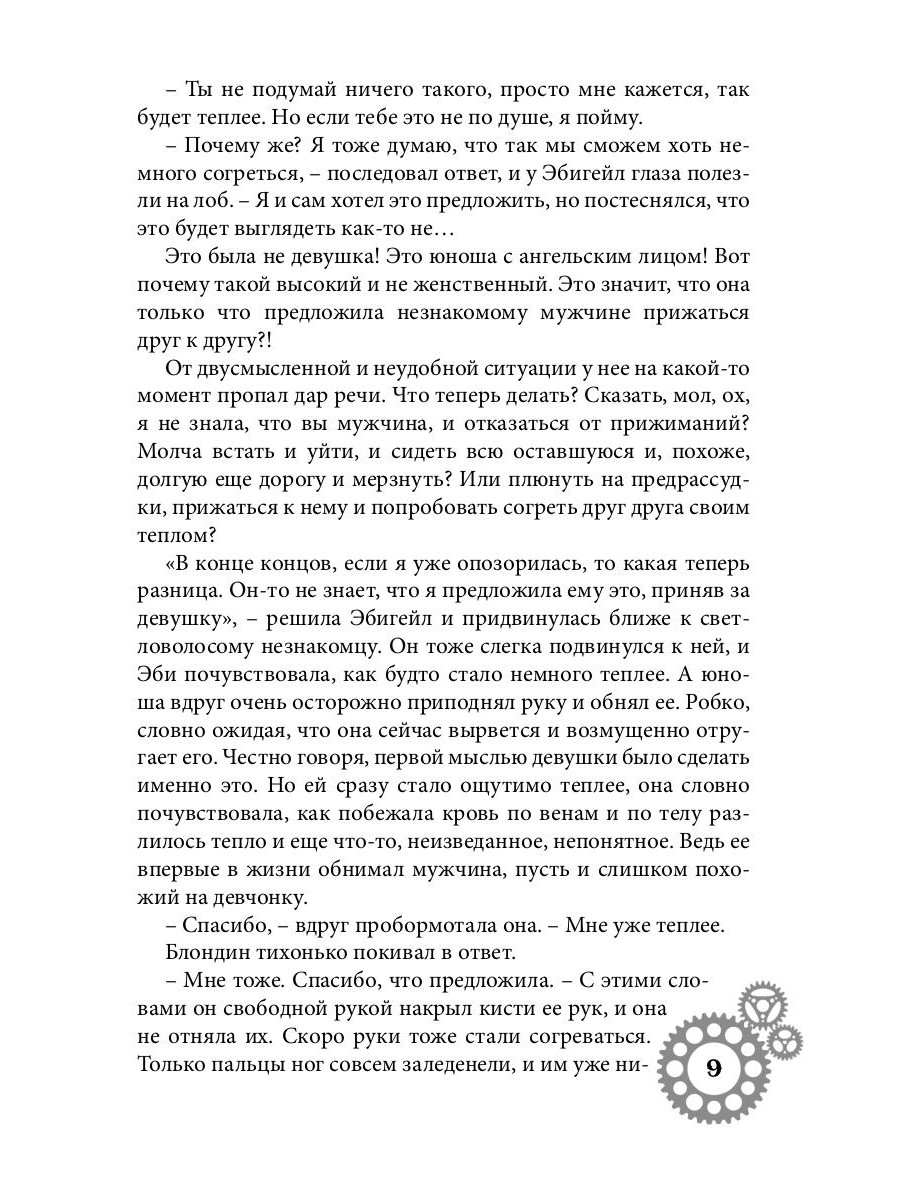 – Ты не подумай ничего такого, просто мне кажется, так будет теплее. Но если тебе это не по душе, я пойму.

– Почему же? Я тоже думаю, что так мы сможем хоть немного согреться, – последовал ответ, и у Эбигейл глаза полезли на лоб. – Я и сам хотел это предложить, но постеснялся, что это будет выглядеть как-то не…

Это была не девушка! Это юноша с ангельским лицом! Вот почему такой высокий и не женственный. Это значит, что она только что предложила незнакомому мужчине прижаться друг к другу?!

От двусмысленной и неудобной ситуации у нее на какой-то момент пропал дар речи. Что теперь делать? Сказать, мол, ох, я не знала, что вы мужчина, и отказаться от прижиманий? Молча встать и уйти, и сидеть всю оставшуюся и, похоже, долгую еще дорогу и мерзнуть? Или плюнуть на предрассудки, прижаться к нему и попробовать согреть друг друга своим теплом?

«В конце концов, если я уже опозорилась, то какая теперь разница. Он-то не знает, что я предложила ему это, приняв за девушку», – решила Эбигейл и придвинулась ближе к светловолосому незнакомцу. Он тоже слегка подвинулся к ней, и Эби почувствовала, как будто стало немного теплее. А юноша вдруг очень осторожно приподнял руку и обнял ее. Робко, словно ожидая, что она сейчас вырвется и возмущенно отругает его. Честно говоря, первой мыслью девушки было сделать именно это. Но ей сразу стало ощутимо теплее, она словно почувствовала, как побежала кровь по венам и по телу разлилось тепло и еще что-то, неизведанное, непонятное. Ведь ее впервые в жизни обнимал мужчина, пусть и слишком похожий на девчонку.

– Спасибо, – вдруг пробормотала она. – Мне уже теплее.

Блондин тихонько покивал в ответ.

– Мне тоже. Спасибо, что предложила. – С этими словами он свободной рукой накрыл кисти ее рук, и она не отняла их. Скоро руки тоже стали согреваться. Только пальцы ног совсем заледенели, и им уже ни-

9